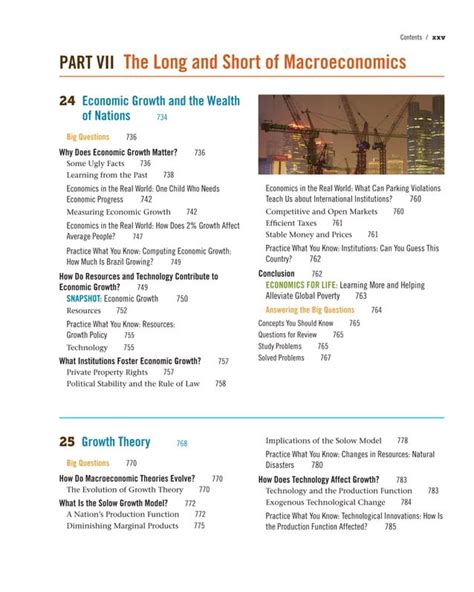 Contents / xxv

PART VII The Long and Short of Macroeconomics

24 Economic Growth and the Wealth of Nations 734

Big Questions 736

Why Does Economic Growth Matter? 736
Some Ugly Facts 736
Learning from the Past 738
Economics in the Real World: One Child Who Needs Economic Progress 742
Measuring Economic Growth 742
Economics in the Real World: How Does 2% Growth Affect Average People? 747
Practice What You Know: Computing Economic Growth: How Much Is Brazil Growing? 749

How Do Resources and Technology Contribute to Economic Growth? 749
SNAPSHOT: Economic Growth 750
Resources 752
Practice What You Know: Resources: Growth Policy 755
Technology 755

What Institutions Foster Economic Growth? 757
Private Property Rights 757
Political Stability and the Rule of Law 758

Economics in the Real World: What Can Parking Violations Teach Us about International Institutions? 760
Competitive and Open Markets 760
Efficient Taxes 761
Stable Money and Prices 761
Practice What You Know: Institutions: Can You Guess This Country? 762

Conclusion 762
ECONOMICS FOR LIFE: Learning More and Helping Alleviate Global Poverty 763

Answering the Big Questions 764
Concepts You Should Know 765
Questions for Review 765
Study Problems 765
Solved Problems 767

25 Growth Theory 768

Big Questions 770

How Do Macroeconomic Theories Evolve? 770
The Evolution of Growth Theory 770

What Is the Solow Growth Model? 772
A Nation's Production Function 772
Diminishing Marginal Products 775

Implications of the Solow Model 778
Practice What You Know: Changes in Resources: Natural Disasters 780

How Does Technology Affect Growth? 783
Technology and the Production Function 783
Exogenous Technological Change 784
Practice What You Know: Technological Innovations: How Is the Production Function Affected? 785